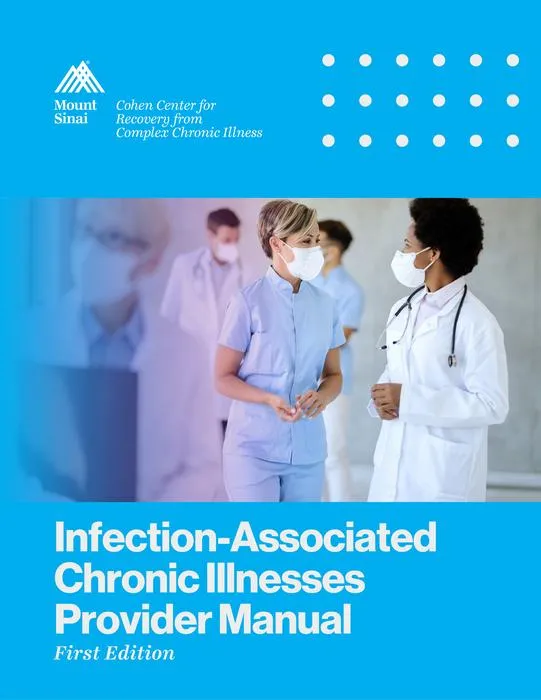 Mount Sinai

Cohen Center for
Recovery from
Complex Chronic Illness

Infection-Associated
Chronic Illnesses
Provider Manual

First Edition